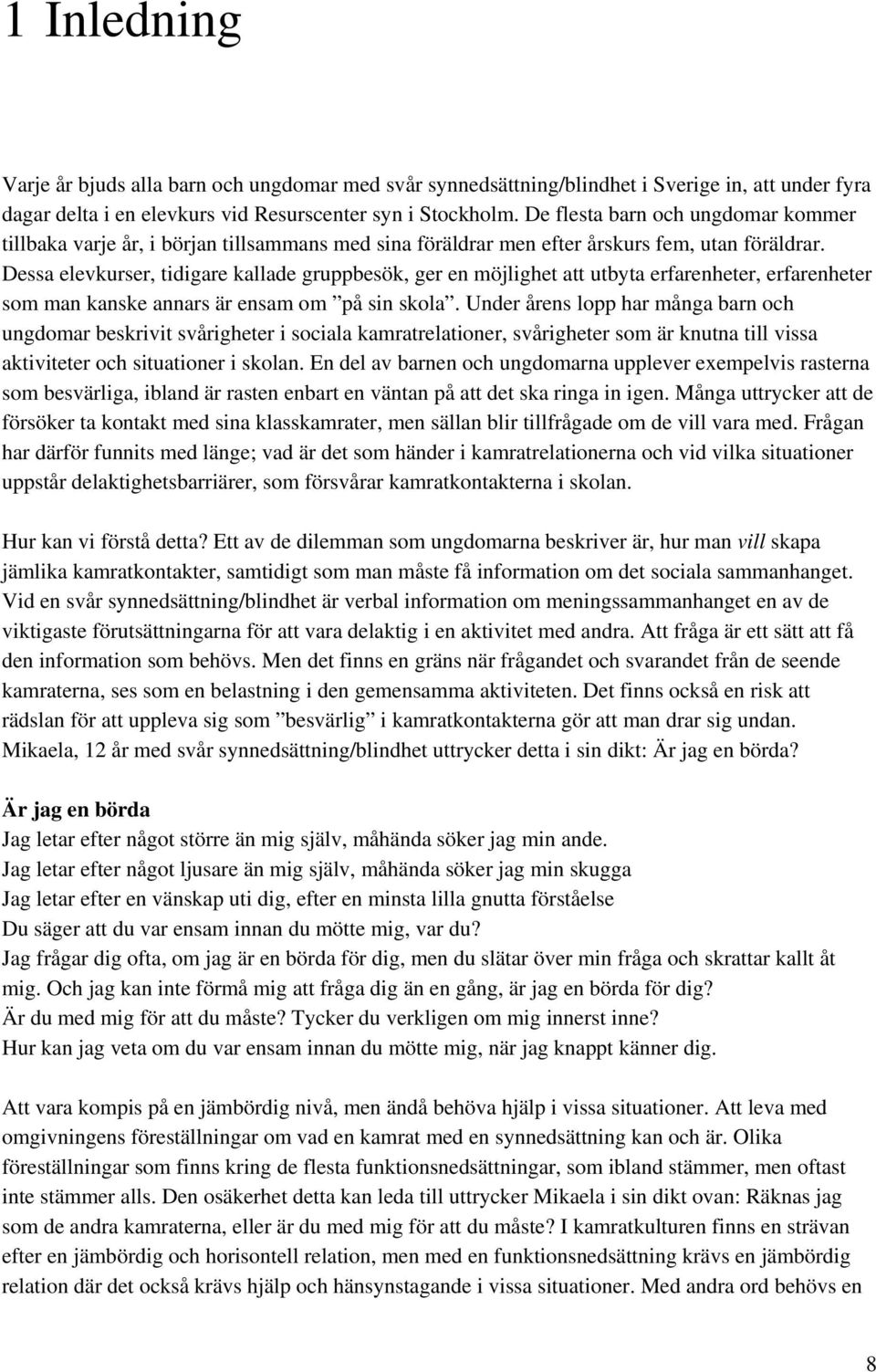 1 Inledning

Varje år bjuds alla barn och ungdomar med svår synnedsättning/blindhet i Sverige in, att under fyra dagar delta i en elevkurs vid Resurscenter syn i Stockholm. De flesta barn och ungdomar kommer tillbaka varje år, i början tillsammans med sina föräldrar men efter årskurs fem, utan föräldrar. Dessa elevkurser, tidigare kallade gruppbesök, ger en möjlighet att utbyta erfarenheter, erfarenheter som man kanske annars är ensam om ”på sin skola”. Under årens lopp har många barn och ungdomar beskrivit svårigheter i sociala kamratrelationer, svårigheter som är knutna till vissa aktiviteter och situationer i skolan. En del av barnen och ungdomarna upplever exempelvis rasterna som besvärliga, ibland är rasten enbart en väntan på att det ska ringa in igen. Många uttrycker att de försöker ta kontakt med sina klasskamrater, men sällan blir tillfrågade om de vill vara med. Frågan har därför funnits med länge; vad är det som händer i kamratrelationerna och vid vilka situationer uppstår delaktighetsbarriärer, som försvårar kamratkontakterna i skolan.

Hur kan vi förstå detta? Ett av de dilemman som ungdomarna beskriver är, hur man vill skapa jämlika kamratkontakter, samtidigt som man måste få information om det sociala sammanhanget. Vid en svår synnedsättning/blindhet är verbal information om meningssammanhanget en av de viktigaste förutsättningarna för att vara delaktig i en aktivitet med andra. Att fråga är ett sätt att få den information som behövs. Men det finns en gräns när frågandet och svarandet från de seende kamraterna, ses som en belastning i den gemensamma aktiviteten. Det finns också en risk att rädslan för att uppleva sig som ”besvärlig” i kamratkontakterna gör att man drar sig undan. Mikaela, 12 år med svår synnedsättning/blindhet uttrycker detta i sin dikt: Är jag en börda?

Är jag en börda
Jag letar efter något större än mig själv, måhända söker jag min ande.
Jag letar efter något ljusare än mig själv, måhända söker jag min skugga
Jag letar efter en vänskap uti dig, efter en minsta lilla gnutta förståelse
Du säger att du var ensam innan du mötte mig, var du?
Jag frågar dig ofta, om jag är en börda för dig, men du slätar över min fråga och skrattar kallt åt mig. Och jag kan inte förmå mig att fråga dig än en gång, är jag en börda för dig?
Är du med mig för att du måste? Tycker du verkligen om mig innerst inne?
Hur kan jag veta om du var ensam innan du mötte mig, när jag knappt känner dig.

Att vara kompis på en jämbördig nivå, men ändå behöva hjälp i vissa situationer. Att leva med omgivningens föreställningar om vad en kamrat med en synnedsättning kan och är. Olika föreställningar som finns kring de flesta funktionsnedsättningar, som ibland stämmer, men oftast inte stämmer alls. Den osäkerhet detta kan leda till uttrycker Mikaela i sin dikt ovan: Räknas jag som de andra kamraterna, eller är du med mig för att du måste? I kamratkulturen finns en strävan efter en jämbördig och horisontell relation, men med en funktionsnedsättning krävs en jämbördig relation där det också krävs hjälp och hänsynstagande i vissa situationer. Med andra ord behövs en

8